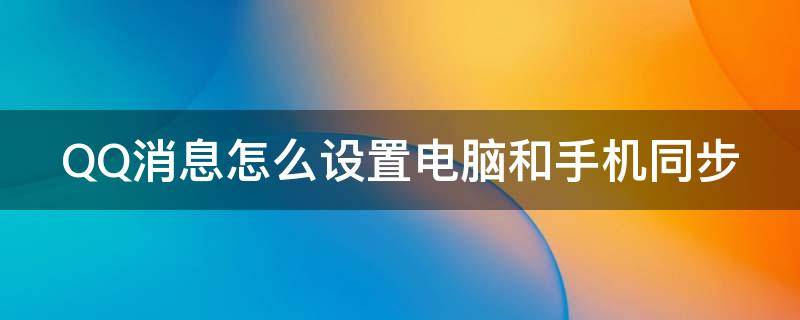 QQ消息怎么设置电脑和手机同步